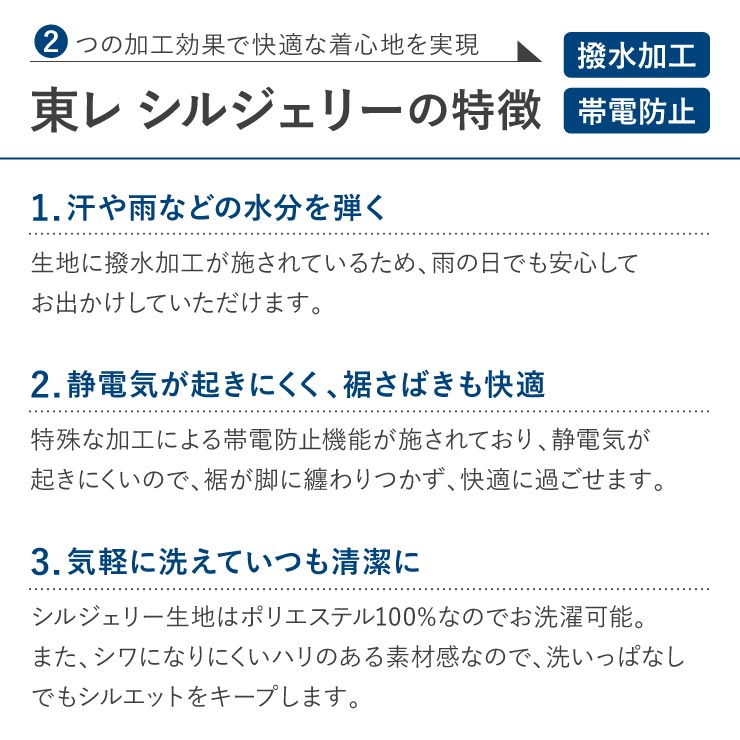 2つの加工効果で快適な着心地を実現

東レ シルジェリーの特徴

撥水加工

帯電防止

1.汗や雨などの水分を弾く

生地に撥水加工が施されているため、雨の日でも安心してお出かけしていただけます。

2.静電気が起きにくく、裾さばきも快適

特殊な加工による帯電防止機能が施されており、静電気が起きにくいので、裾が脚に纏わりつかず、快適に過ごせます。

3.気軽に洗えていつも清潔に

シルジェリー生地はポリエステル100%なのでお洗濯可能。また、シワになりにくいハリのある素材感なので、洗いっぱなしでもシルエットをキープします。